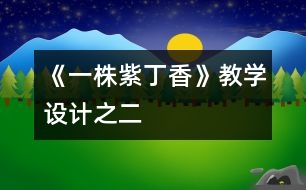 《一株紫丁香》教学设计之二